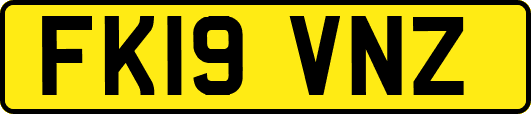 FK19 VNZ